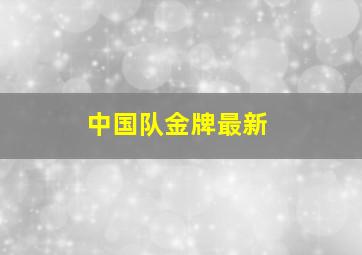 中国队金牌最新